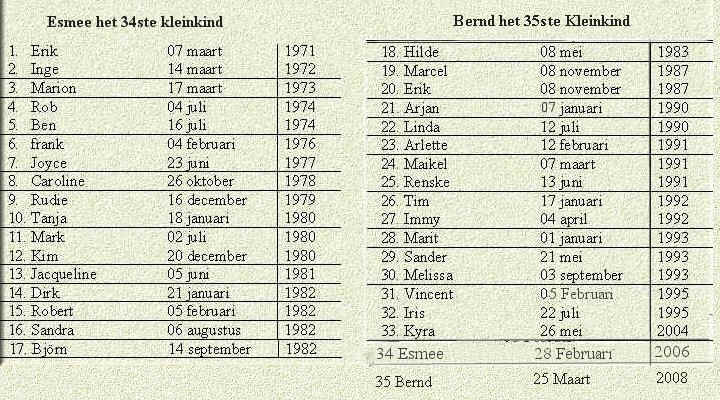 Esmee het 34ste kleinkind

| | | |
|---|---|---|
| 1. Erik | 07 maart | 1971 |
| 2. Inge | 14 maart | 1972 |
| 3. Marion | 17 maart | 1973 |
| 4. Rob | 04 juli | 1974 |
| 5. Ben | 16 juli | 1974 |
| 6. frank | 04 februari | 1976 |
| 7. Joyce | 23 juni | 1977 |
| 8. Caroline | 26 oktober | 1978 |
| 9. Rudie | 16 december | 1979 |
| 10. Tanja | 18 januari | 1980 |
| 11. Mark | 02 juli | 1980 |
| 12. Kim | 20 december | 1980 |
| 13. Jacqueline | 05 juni | 1981 |
| 14. Dirk | 21 januari | 1982 |
| 15. Robert | 05 februari | 1982 |
| 16. Sandra | 06 augustus | 1982 |
| 17. Björn | 14 september | 1982 |

Bernd het 35ste Kleinkind

| | | |
|---|---|---|
| 18. Hilde | 08 mei | 1983 |
| 19. Marcel | 08 november | 1987 |
| 20. Erik | 08 november | 1987 |
| 21. Arjan | 07 januari | 1990 |
| 22. Linda | 12 juli | 1990 |
| 23. Arlette | 12 februari | 1991 |
| 24. Maikel | 07 maart | 1991 |
| 25. Renske | 13 juni | 1991 |
| 26. Tim | 17 januari | 1992 |
| 27. Immy | 04 april | 1992 |
| 28. Marit | 01 januari | 1993 |
| 29. Sander | 21 mei | 1993 |
| 30. Melissa | 03 september | 1993 |
| 31. Vincent | 05 Februari | 1995 |
| 32. Iris | 22 juli | 1995 |
| 33. Kyra | 26 mei | 2004 |
| 34 Esmee | 28 Februari | 2006 |
| 35 Bernd | 25 Maart | 2008 |